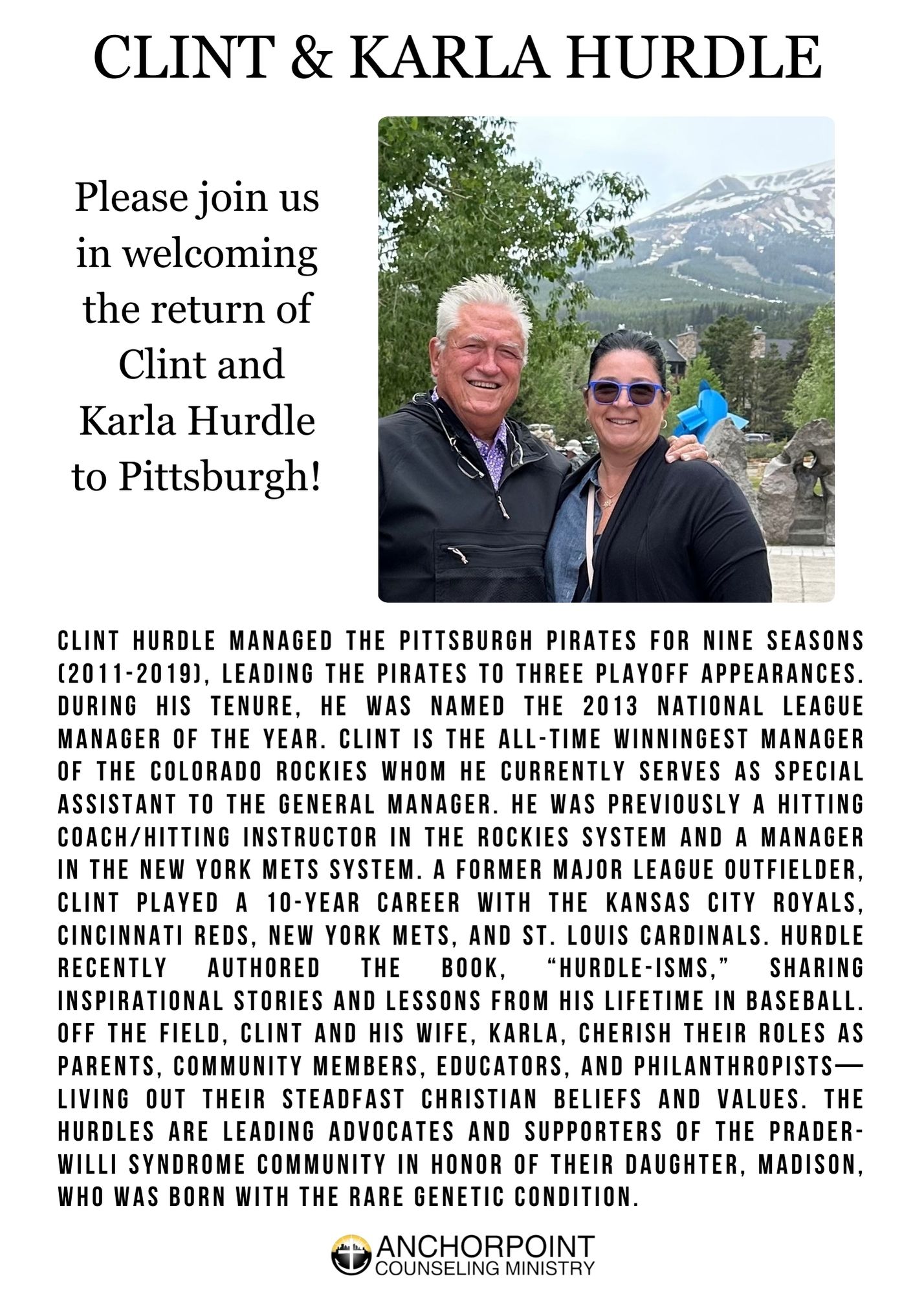 CLINT & KARLA HURDLE

Please join us in welcoming the return of Clint and Karla Hurdle to Pittsburgh!

CLINT HURDLE MANAGED THE PITTSBURGH PIRATES FOR NINE SEASONS (2011-2019), LEADING THE PIRATES TO THREE PLAYOFF APPEARANCES. DURING HIS TENURE, HE WAS NAMED THE 2013 NATIONAL LEAGUE MANAGER OF THE YEAR. CLINT IS THE ALL-TIME WINNINGEST MANAGER OF THE COLORADO ROCKIES WHOM HE CURRENTLY SERVES AS SPECIAL ASSISTANT TO THE GENERAL MANAGER. HE WAS PREVIOUSLY A HITTING COACH/HITTING INSTRUCTOR IN THE ROCKIES SYSTEM AND A MANAGER IN THE NEW YORK METS SYSTEM. A FORMER MAJOR LEAGUE OUTFIELDER, CLINT PLAYED A 10-YEAR CAREER WITH THE KANSAS CITY ROYALS, CINCINNATI REDS, NEW YORK METS, AND ST. LOUIS CARDINALS. HURDLE RECENTLY AUTHORED THE BOOK, “HURDLE-ISMS,” SHARING INSPIRATIONAL STORIES AND LESSONS FROM HIS LIFETIME IN BASEBALL. OFF THE FIELD, CLINT AND HIS WIFE, KARLA, CHERISH THEIR ROLES AS PARENTS, COMMUNITY MEMBERS, EDUCATORS, AND PHILANTHROPISTS—LIVING OUT THEIR STEADFAST CHRISTIAN BELIEFS AND VALUES. THE HURDLES ARE LEADING ADVOCATES AND SUPPORTERS OF THE PRADER-WILLI SYNDROME COMMUNITY IN HONOR OF THEIR DAUGHTER, MADISON, WHO WAS BORN WITH THE RARE GENETIC CONDITION.

ANCHORPOINT
COUNSELING MINISTRY